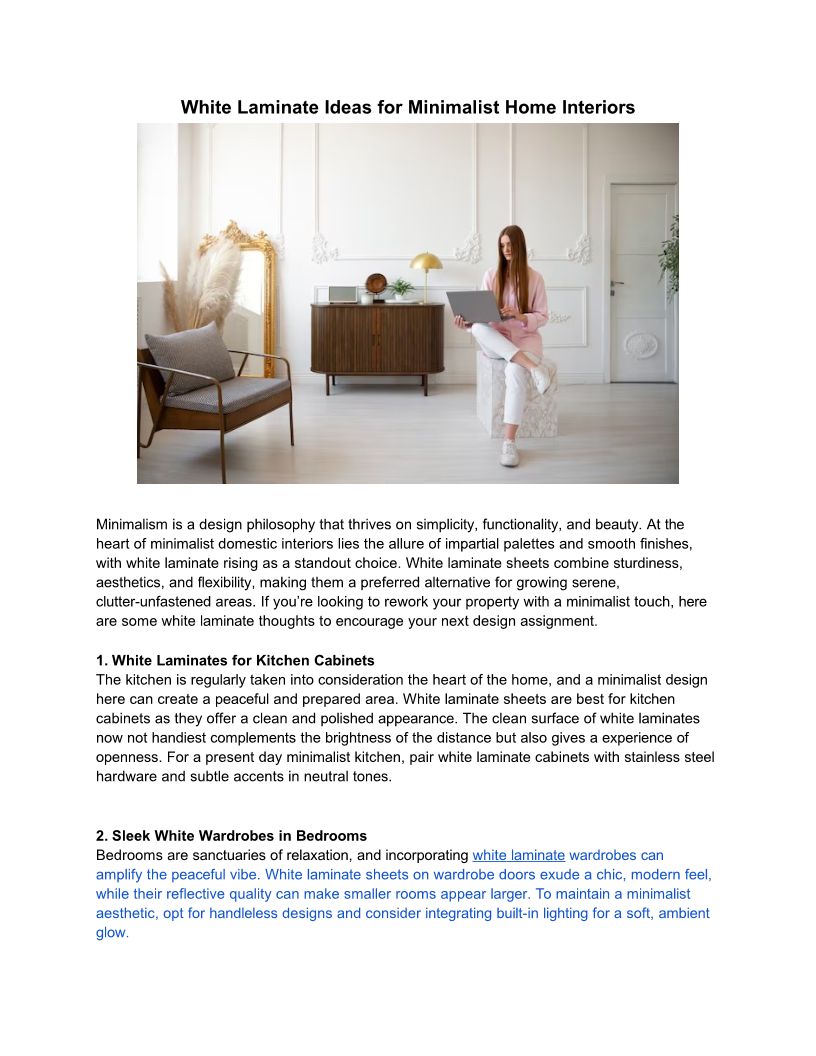 White Laminate Ideas for Minimalist Home Interiors

Minimalism is a design philosophy that thrives on simplicity, functionality, and beauty. At the heart of minimalist domestic interiors lies the allure of impartial palettes and smooth finishes, with white laminate rising as a standout choice. White laminate sheets combine sturdiness, aesthetics, and flexibility, making them a preferred alternative for growing serene, clutter-unfastened areas. If you're looking to rework your property with a minimalist touch, here are some white laminate thoughts to encourage your next design assignment.

1. White Laminates for Kitchen Cabinets
The kitchen is regularly taken into consideration the heart of the home, and a minimalist design here can create a peaceful and prepared area. White laminate sheets are best for kitchen cabinets as they offer a clean and polished appearance. The clean surface of white laminates now not handiest complements the brightness of the distance but also gives a experience of openness. For a present day minimalist kitchen, pair white laminate cabinets with stainless steel hardware and subtle accents in neutral tones.

2. Sleek White Wardrobes in Bedrooms
Bedrooms are sanctuaries of relaxation, and incorporating white laminate wardrobes can amplify the peaceful vibe. White laminate sheets on wardrobe doors exude a chic, modern feel, while their reflective quality can make smaller rooms appear larger. To maintain a minimalist aesthetic, opt for handleless designs and consider integrating built-in lighting for a soft, ambient glow.